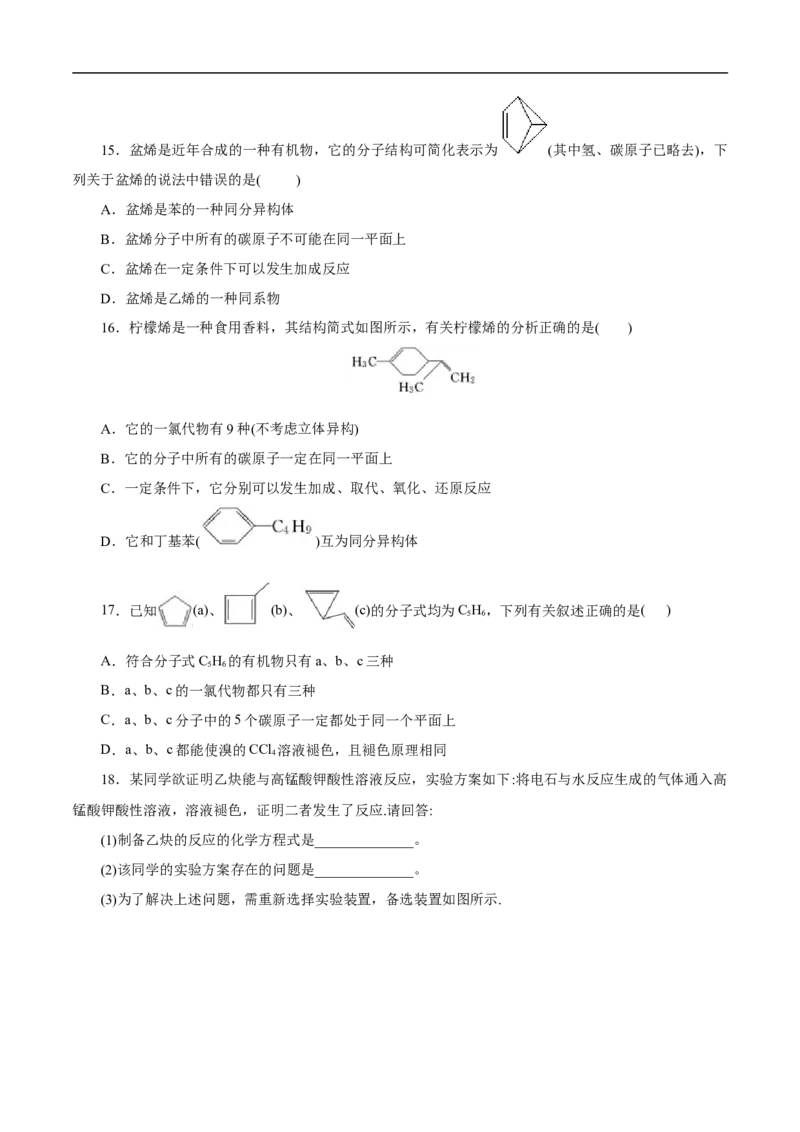 15．盆烯是近年合成的一种有机物，它的分子结构可简化表示为(其中氢、碳原子已略去)，下列关于盆烯的说法中错误的是(　　)

A．盆烯是苯的一种同分异构体

B．盆烯分子中所有的碳原子不可能在同一平面上

C．盆烯在一定条件下可以发生加成反应

D．盆烯是乙烯的一种同系物

16．柠檬烯是一种食用香料，其结构简式如图所示，有关柠檬烯的分析正确的是(　　)

$H_3C$ $H_3C$ $CH_2$

A．它的一氯代物有9种(不考虑立体异构)

B．它的分子中所有的碳原子一定在同一平面上

C．一定条件下，它分别可以发生加成、取代、氧化、还原反应

D．它和丁基苯($C_4H_9$)互为同分异构体

17．已知(a)、(b)、(c)的分子式均为$C_5H_6$，下列有关叙述正确的是(　　)

A．符合分子式$C_5H_6$的有机物只有a、b、c三种

B．a、b、c的一氯代物都只有三种

C．a、b、c分子中的5个碳原子一定都处于同一个平面上

D．a、b、c都能使溴的$CCl_4$溶液褪色，且褪色原理相同

18．某同学欲证明乙炔能与高锰酸钾酸性溶液反应，实验方案如下:将电石与水反应生成的气体通入高锰酸钾酸性溶液，溶液褪色，证明二者发生了反应.请回答:

(1)制备乙炔的反应的化学方程式是____。

(2)该同学的实验方案存在的问题是____。

(3)为了解决上述问题，需重新选择实验装置，备选装置如图所示.